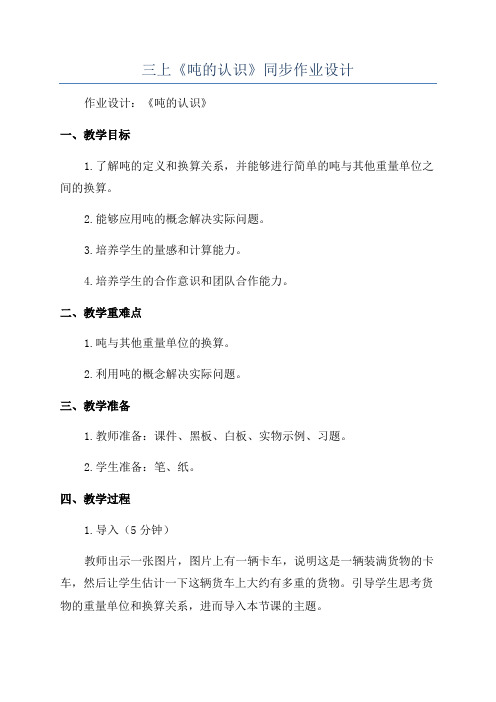 三上《吨的认识》同步作业设计

作业设计：《吨的认识》

一、教学目标

1.了解吨的定义和换算关系，并能够进行简单的吨与其他重量单位之间的换算。

2.能够应用吨的概念解决实际问题。

3.培养学生的量感和计算能力。

4.培养学生的合作意识和团队合作能力。

二、教学重难点

1.吨与其他重量单位的换算。

2.利用吨的概念解决实际问题。

三、教学准备

1.教师准备：课件、黑板、白板、实物示例、习题。

2.学生准备：笔、纸。

四、教学过程

1.导入（5分钟）

教师出示一张图片，图片上有一辆卡车，说明这是一辆装满货物的卡车，然后让学生估计一下这辆货车上大约有多重的货物。引导学生思考货物的重量单位和换算关系，进而导入本节课的主题。